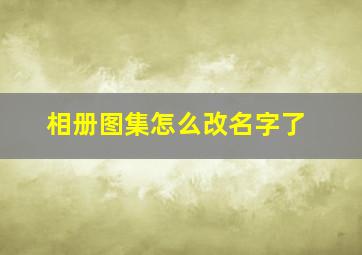 相册图集怎么改名字了